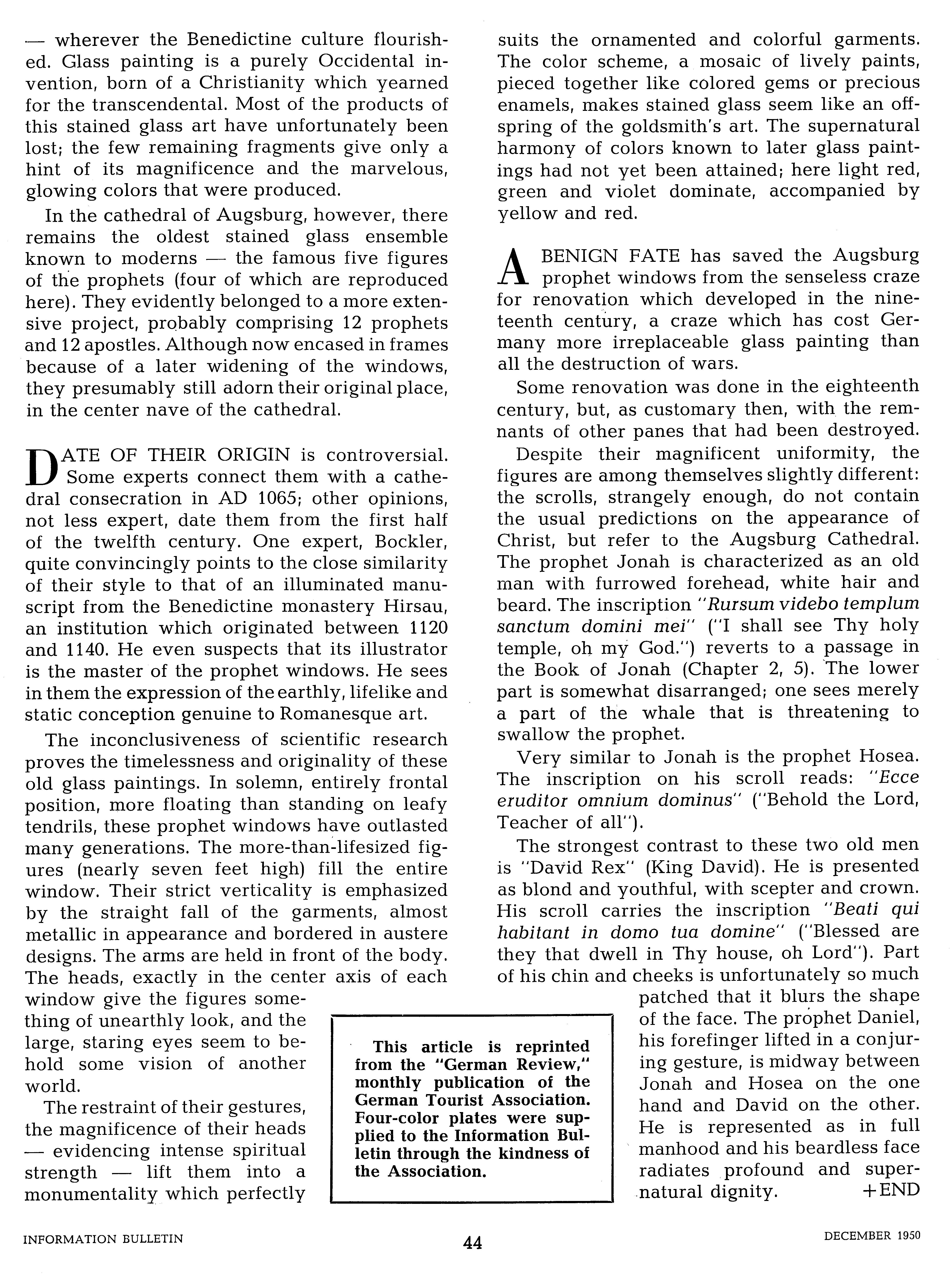 — wherever the Benedictine culture flourished. Glass painting is a purely Occidental invention, born of a Christianity which yearned for the transcendental. Most of the products of this stained glass art have unfortunately been lost; the few remaining fragments give only a hint of its magnificence and the marvelous, glowing colors that were produced.

In the cathedral of Augsburg, however, there remains the oldest stained glass ensemble known to moderns — the famous five figures of the prophets (four of which are reproduced here). They evidently belonged to a more extensive project, probably comprising 12 prophets and 12 apostles. Although now encased in frames because of a later widening of the windows, they presumably still adorn their original place, in the center nave of the cathedral.

DATE OF THEIR ORIGIN is controversial. Some experts connect them with a cathedral consecration in AD 1065; other opinions, not less expert, date them from the first half of the twelfth century. One expert, Bockler, quite convincingly points to the close similarity of their style to that of an illuminated manuscript from the Benedictine monastery Hirsau, an institution which originated between 1120 and 1140. He even suspects that its illustrator is the master of the prophet windows. He sees in them the expression of the earthly, lifelike and static conception genuine to Romanesque art.

The inconclusiveness of scientific research proves the timelessness and originality of these old glass paintings. In solemn, entirely frontal position, more floating than standing on leafy tendrils, these prophet windows have outlasted many generations. The more-than-lifesized figures (nearly seven feet high) fill the entire window. Their strict verticality is emphasized by the straight fall of the garments, almost metallic in appearance and bordered in austere designs. The arms are held in front of the body. The heads, exactly in the center axis of each window give the figures something of unearthly look, and the large, staring eyes seem to behold some vision of another world.

The restraint of their gestures, the magnificence of their heads — evidencing intense spiritual strength — lift them into a monumentality which perfectly suits the ornamented and colorful garments. The color scheme, a mosaic of lively paints, pieced together like colored gems or precious enamels, makes stained glass seem like an offspring of the goldsmith's art. The supernatural harmony of colors known to later glass paintings had not yet been attained; here light red, green and violet dominate, accompanied by yellow and red.

A BENIGN FATE has saved the Augsburg prophet windows from the senseless craze for renovation which developed in the nineteenth century, a craze which has cost Germany more irreplaceable glass painting than all the destruction of wars.

Some renovation was done in the eighteenth century, but, as customary then, with the remnants of other panes that had been destroyed.

Despite their magnificent uniformity, the figures are among themselves slightly different: the scrolls, strangely enough, do not contain the usual predictions on the appearance of Christ, but refer to the Augsburg Cathedral. The prophet Jonah is characterized as an old man with furrowed forehead, white hair and beard. The inscription "Rursum videbo templum sanctum domini mei" ("I shall see Thy holy temple, oh my God.") reverts to a passage in the Book of Jonah (Chapter 2, 5). The lower part is somewhat disarranged; one sees merely a part of the whale that is threatening to swallow the prophet.

Very similar to Jonah is the prophet Hosea. The inscription on his scroll reads: "Ecce eruditor omnium dominus" ("Behold the Lord, Teacher of all").

The strongest contrast to these two old men is "David Rex" (King David). He is presented as blond and youthful, with scepter and crown. His scroll carries the inscription "Beati qui habitant in domo tua domine" ("Blessed are they that dwell in Thy house, oh Lord"). Part of his chin and cheeks is unfortunately so much patched that it blurs the shape of the face. The prophet Daniel, his forefinger lifted in a conjuring gesture, is midway between Jonah and Hosea on the one hand and David on the other. He is represented as in full manhood and his beardless face radiates profound and supernatural dignity. +END

This article is reprinted from the "German Review," monthly publication of the German Tourist Association. Four-color plates were supplied to the Information Bulletin through the kindness of the Association.

INFORMATION BULLETIN 44 DECEMBER 1950